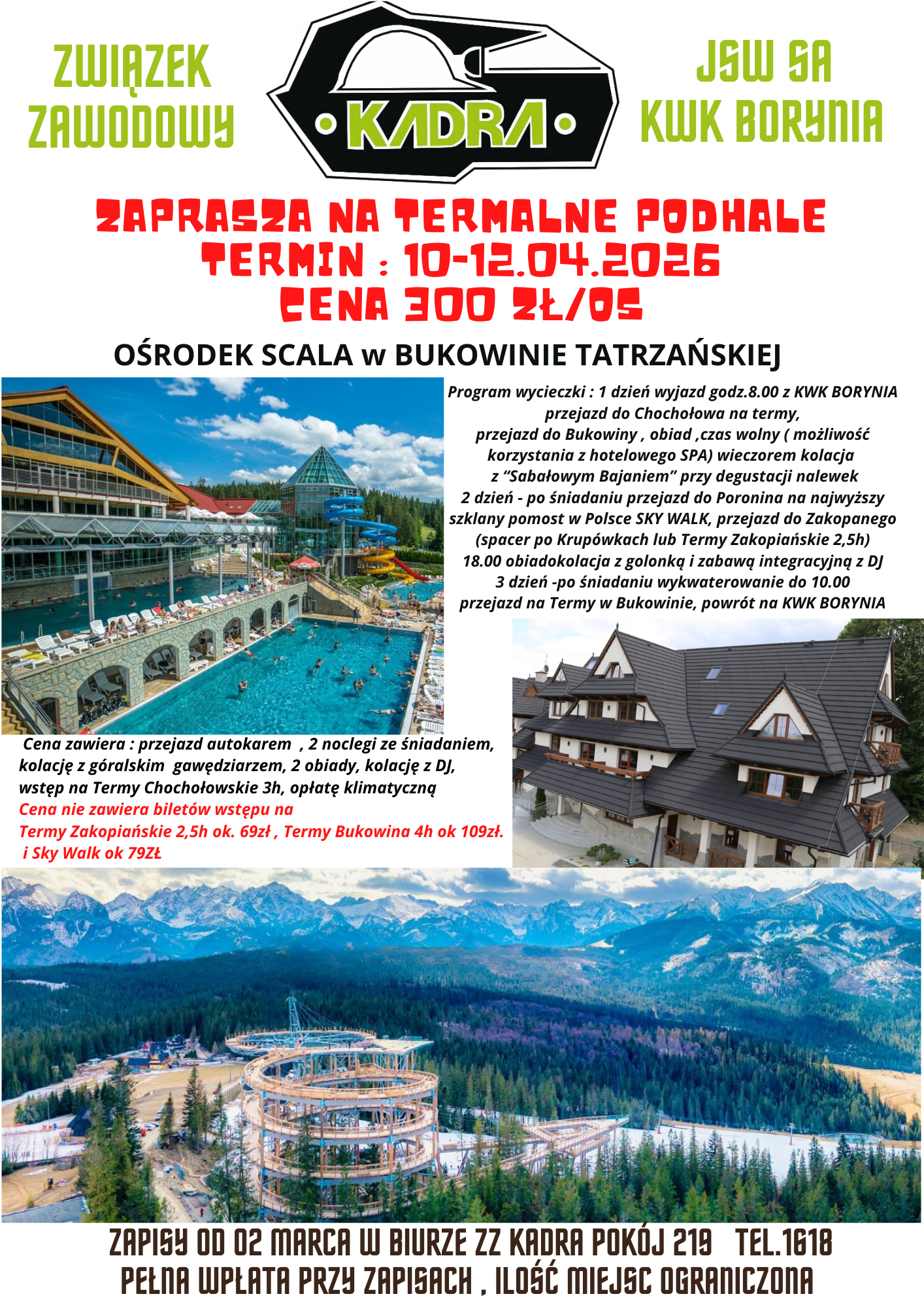 ZWIĄZEK ZAWODOWY

KADRA

JSW SA KWK BORYNIA

ZAPRASZA NA TERMALNE PODHALE
TERMIN : 10-12.04.2026
CENA 300 ZŁ/OS

OŚRODEK SCALA w BUKOWINIE TATRZAŃSKIEJ

Program wycieczki : 1 dzień wyjazd godz.8.00 z KWK BORYNIA przejazd do Chochołowa na termy, przejazd do Bukowiny , obiad ,czas wolny ( możliwość korzystania z hotelowego SPA) wieczorem kolacja z “Sabałowym Bajaniem” przy degustacji nalewek
2 dzień - po śniadaniu przejazd do Poronina na najwyższy szklany pomost w Polsce SKY WALK, przejazd do Zakopanego (spacer po Krupówkach lub Termy Zakopiańskie 2,5h)
18.00 obiadokolacja z golonką i zabawą integracyjną z DJ
3 dzień -po śniadaniu wykwaterowanie do 10.00 przejazd na Termy w Bukowinie, powrót na KWK BORYNIA

Cena zawiera : przejazd autokarem , 2 noclegi ze śniadaniem, kolację z góralskim gawędziarzem, 2 obiady, kolację z DJ, wstęp na Termy Chochołowskie 3h, opłatę klimatyczną
Cena nie zawiera biletów wstępu na Termy Zakopiańskie 2,5h ok. 69zł , Termy Bukowina 4h ok 109zł. i Sky Walk ok 79ZŁ

ZAPISY OD 02 MARCA W BIURZE ZZ KADRA POKÓJ 219 TEL.1618
PEŁNA WPŁATA PRZY ZAPISACH , ILOŚĆ MIEJSC OGRANICZONA